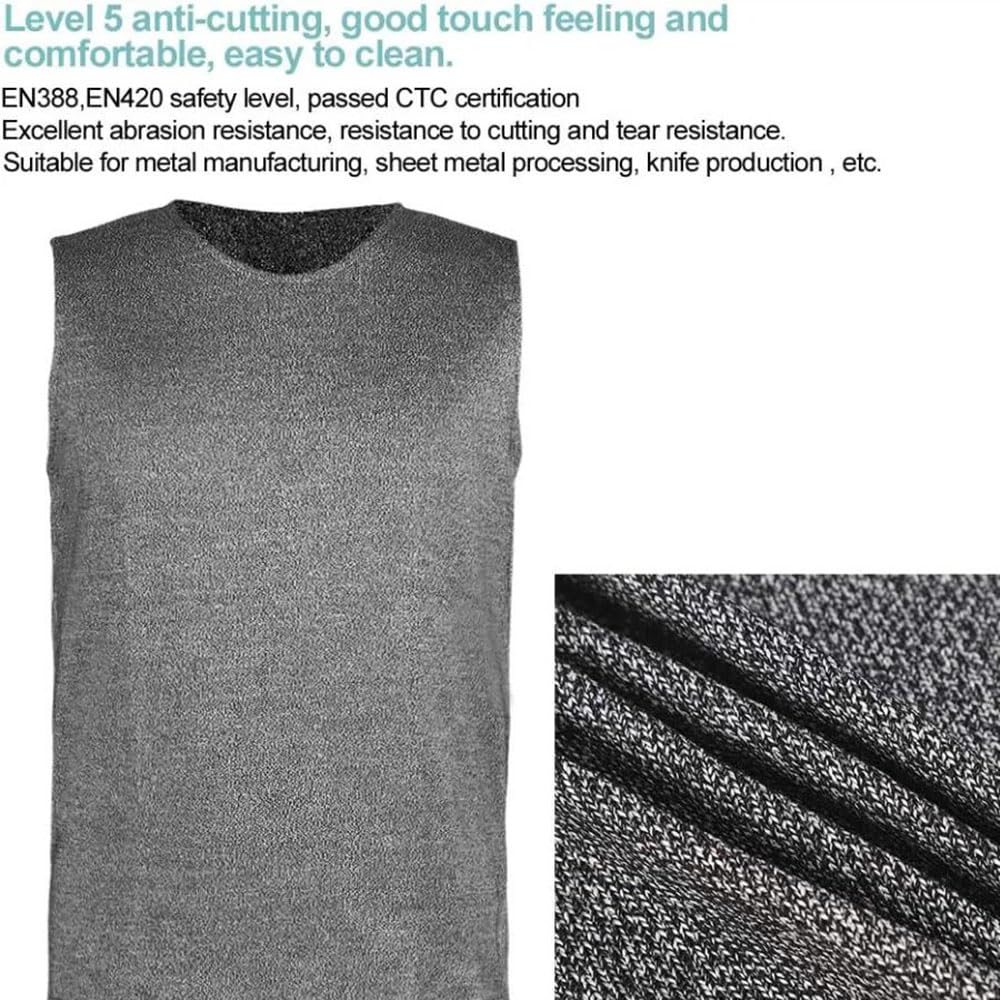 Level 5 anti-cutting, good touch feeling and comfortable, easy to clean.

EN388,EN420 safety level, passed CTC certification
Excellent abrasion resistance, resistance to cutting and tear resistance.
Suitable for metal manufacturing, sheet metal processing, knife production , etc.